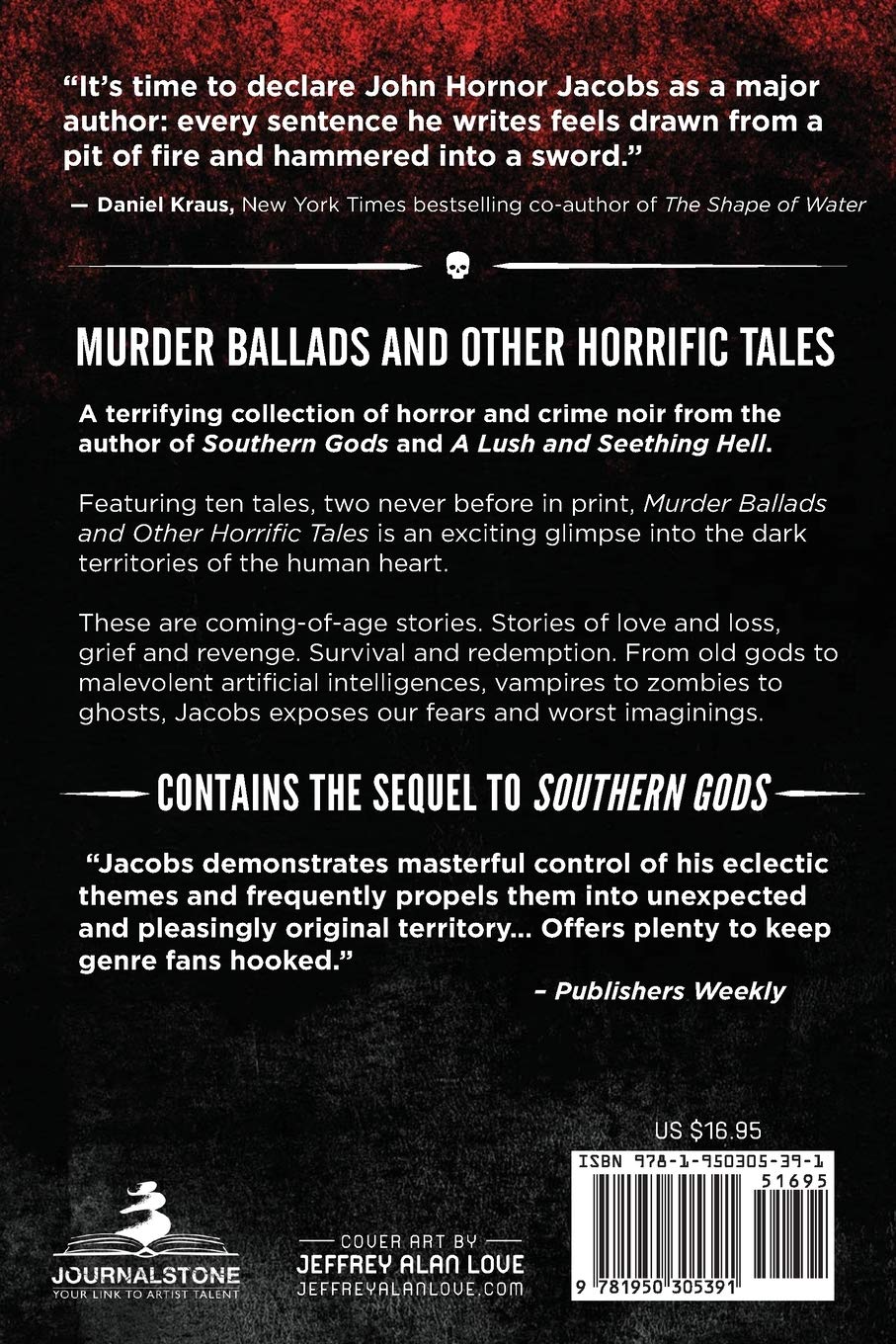 "It's time to declare John Hornor Jacobs as a major author: every sentence he writes feels drawn from a pit of fire and hammered into a sword."

— Daniel Kraus, New York Times bestselling co-author of The Shape of Water

MURDER BALLADS AND OTHER HORRIFIC TALES

A terrifying collection of horror and crime noir from the author of Southern Gods and A Lush and Seething Hell.

Featuring ten tales, two never before in print, Murder Ballads and Other Horrific Tales is an exciting glimpse into the dark territories of the human heart.

These are coming-of-age stories. Stories of love and loss, grief and revenge. Survival and redemption. From old gods to malevolent artificial intelligences, vampires to zombies to ghosts, Jacobs exposes our fears and worst imaginings.

CONTAINS THE SEQUEL TO SOUTHERN GODS

"Jacobs demonstrates masterful control of his eclectic themes and frequently propels them into unexpected and pleasingly original territory... Offers plenty to keep genre fans hooked."

– Publishers Weekly

US $16.95

ISBN 978-1-950305-39-1

51695

9 781950 305391

JOURNALSTONE
YOUR LINK TO ARTIST TALENT

COVER ART BY
JEFFREY ALAN LOVE
JEFFREYALANLOVE.COM